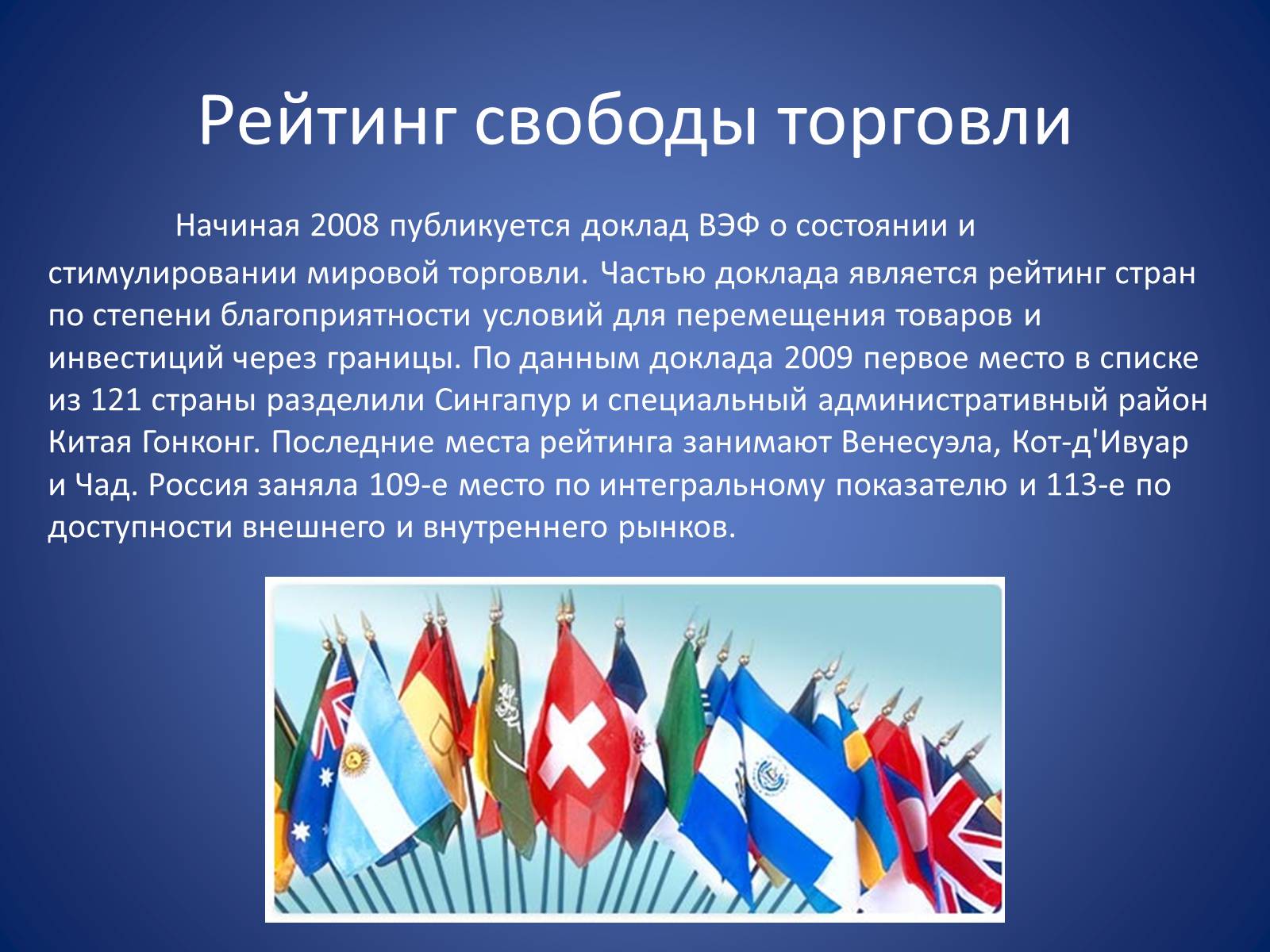 Рейтинг свободы торговли

Начиная 2008 публикуется доклад ВЭФ о состоянии и стимулировании мировой торговли. Частью доклада является рейтинг стран по степени благоприятности условий для перемещения товаров и инвестиций через границы. По данным доклада 2009 первое место в списке из 121 страны разделили Сингапур и специальный административный район Китая Гонконг. Последние места рейтинга занимают Венесуэла, Кот-д'Ивуар и Чад. Россия заняла 109-е место по интегральному показателю и 113-е по доступности внешнего и внутреннего рынков.